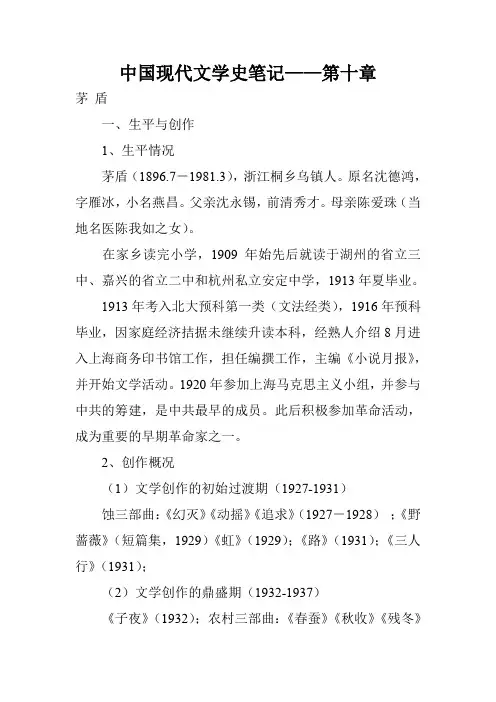 中国现代文学史笔记——第十章

茅 盾

一、生平与创作

1、生平情况

茅盾（1896.7－1981.3），浙江桐乡乌镇人。原名沈德鸿，字雁冰，小名燕昌。父亲沈永锡，前清秀才。母亲陈爱珠（当地名医陈我如之女）。

在家乡读完小学，1909 年始先后就读于湖州的省立三中、嘉兴的省立二中和杭州私立安定中学，1913 年夏毕业。

1913 年考入北大预科第一类（文法经类），1916 年预科毕业，因家庭经济拮据未继续升读本科，经熟人介绍 8 月进入上海商务印书馆工作，担任编撰工作，主编《小说月报》，并开始文学活动。1920 年参加上海马克思主义小组，并参与中共的筹建，是中共最早的成员。此后积极参加革命活动，成为重要的早期革命家之一。

2、创作概况

（1）文学创作的初始过渡期（1927-1931）

蚀三部曲：《幻灭》《动摇》《追求》（1927－1928）；《野蔷薇》（短篇集，1929）《虹》（1929）；《路》（1931）；《三人行》（1931）；

（2）文学创作的鼎盛期（1932-1937）

《子夜》（1932）；农村三部曲：《春蚕》《秋收》《残冬》